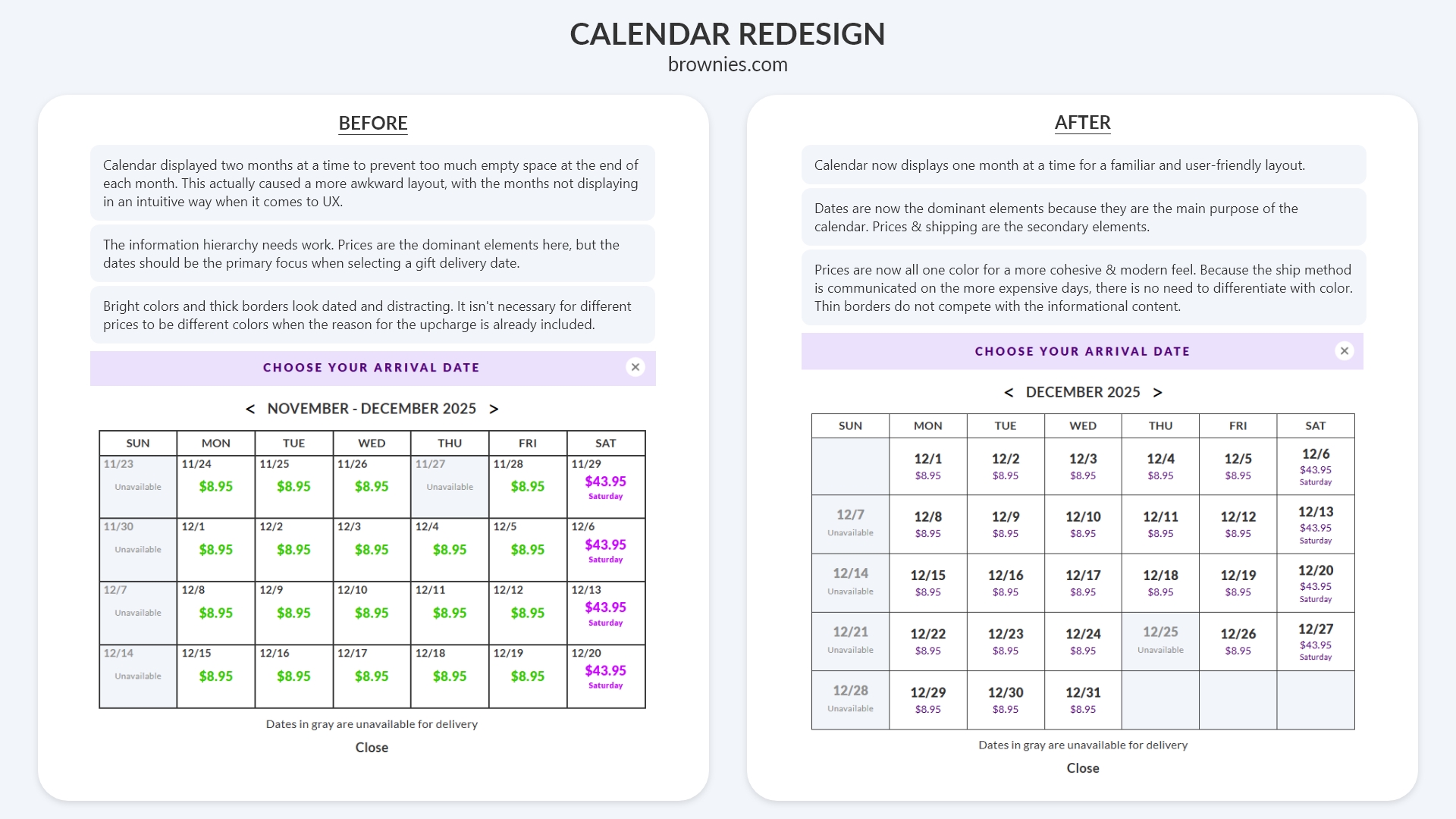 CALENDAR REDESIGN
brownies.com

BEFORE

Calendar displayed two months at a time to prevent too much empty space at the end of each month. This actually caused a more awkward layout, with the months not displaying in an intuitive way when it comes to UX.

The information hierarchy needs work. Prices are the dominant elements here, but the dates should be the primary focus when selecting a gift delivery date.

Bright colors and thick borders look dated and distracting. It isn't necessary for different prices to be different colors when the reason for the upcharge is already included.

CHOOSE YOUR ARRIVAL DATE ×

< NOVEMBER - DECEMBER 2025 >

| SUN | MON | TUE | WED | THU | FRI | SAT |
|---|---|---|---|---|---|---|
| 11/23 Unavailable | 11/24 $8.95 | 11/25 $8.95 | 11/26 $8.95 | 11/27 Unavailable | 11/28 $8.95 | 11/29 $43.95 Saturday |
| 11/30 Unavailable | 12/1 $8.95 | 12/2 $8.95 | 12/3 $8.95 | 12/4 $8.95 | 12/5 $8.95 | 12/6 $43.95 Saturday |
| 12/7 Unavailable | 12/8 $8.95 | 12/9 $8.95 | 12/10 $8.95 | 12/11 $8.95 | 12/12 $8.95 | 12/13 $43.95 Saturday |
| 12/14 Unavailable | 12/15 $8.95 | 12/16 $8.95 | 12/17 $8.95 | 12/18 $8.95 | 12/19 $8.95 | 12/20 $43.95 Saturday |

Dates in gray are unavailable for delivery
Close

AFTER

Calendar now displays one month at a time for a familiar and user-friendly layout.

Dates are now the dominant elements because they are the main purpose of the calendar. Prices & shipping are the secondary elements.

Prices are now all one color for a more cohesive & modern feel. Because the ship method is communicated on the more expensive days, there is no need to differentiate with color. Thin borders do not compete with the informational content.

CHOOSE YOUR ARRIVAL DATE ×

< DECEMBER 2025 >

| SUN | MON | TUE | WED | THU | FRI | SAT |
|---|---|---|---|---|---|---|
| | 12/1 $8.95 | 12/2 $8.95 | 12/3 $8.95 | 12/4 $8.95 | 12/5 $8.95 | 12/6 $43.95 Saturday |
| 12/7 Unavailable | 12/8 $8.95 | 12/9 $8.95 | 12/10 $8.95 | 12/11 $8.95 | 12/12 $8.95 | 12/13 $43.95 Saturday |
| 12/14 Unavailable | 12/15 $8.95 | 12/16 $8.95 | 12/17 $8.95 | 12/18 $8.95 | 12/19 $8.95 | 12/20 $43.95 Saturday |
| 12/21 Unavailable | 12/22 $8.95 | 12/23 $8.95 | 12/24 $8.95 | 12/25 Unavailable | 12/26 $8.95 | 12/27 $43.95 Saturday |
| 12/28 Unavailable | 12/29 $8.95 | 12/30 $8.95 | 12/31 $8.95 | | | |

Dates in gray are unavailable for delivery
Close